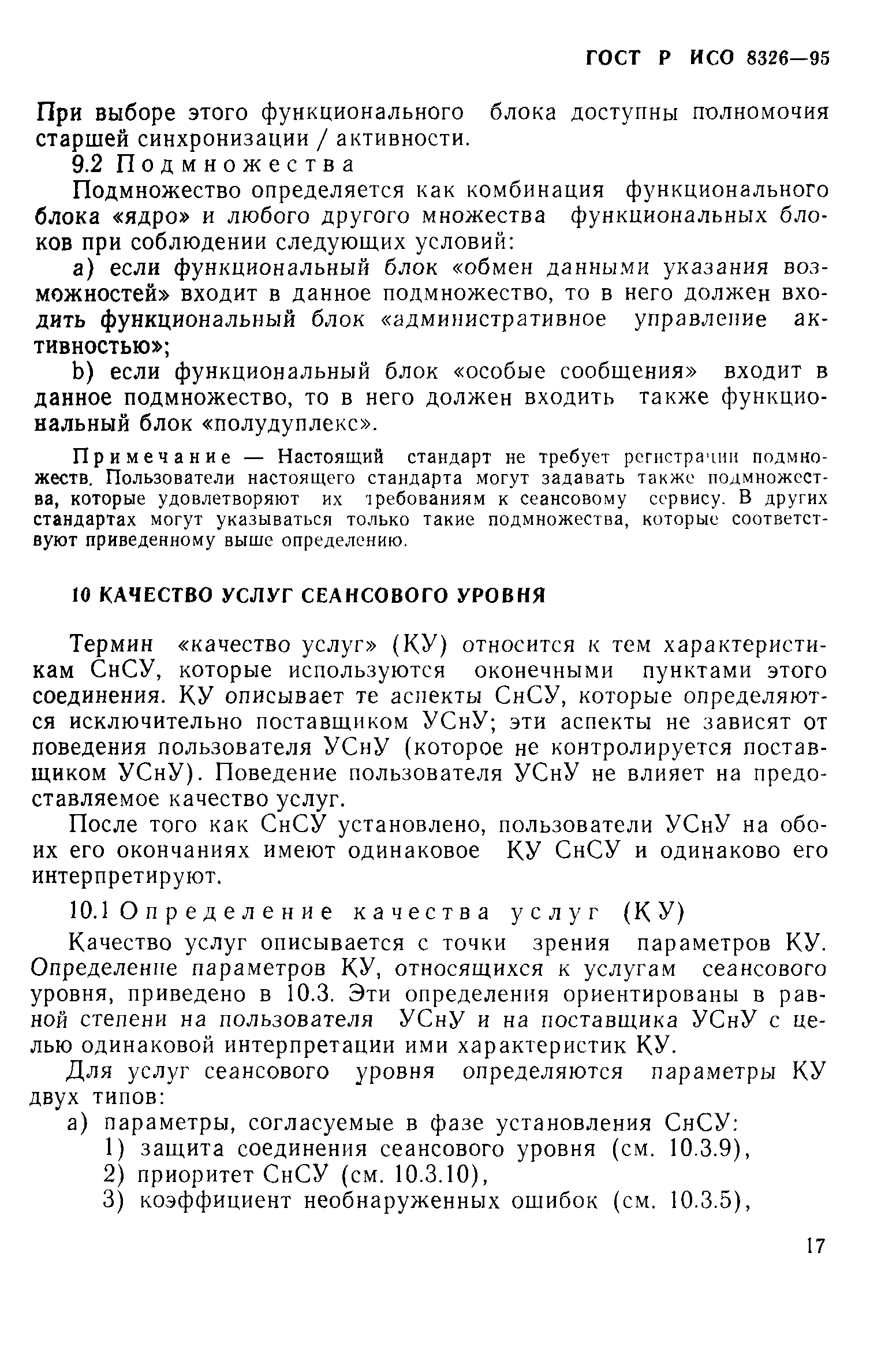 ГОСТ Р ИСО 8326—95

При выборе этого функционального блока доступны полномочия старшей синхронизации / активности.

9.2 Подмножества

Подмножество определяется как комбинация функционального блока «ядро» и любого другого множества функциональных блоков при соблюдении следующих условий:

а) если функциональный блок «обмен данными указания возможностей» входит в данное подмножество, то в него должен входить функциональный блок «административное управление активностью»;

b) если функциональный блок «особые сообщения» входит в данное подмножество, то в него должен входить также функциональный блок «полудуплекс».

Примечание — Настоящий стандарт не требует регистрации подмножеств. Пользователи настоящего стандарта могут задавать также подмножества, которые удовлетворяют их требованиям к сеансовому сервису. В других стандартах могут указываться только такие подмножества, которые соответствуют приведенному выше определению.

10 КАЧЕСТВО УСЛУГ СЕАНСОВОГО УРОВНЯ

Термин «качество услуг» (КУ) относится к тем характеристикам СнСУ, которые используются оконечными пунктами этого соединения. КУ описывает те аспекты СнСУ, которые определяются исключительно поставщиком УСнУ; эти аспекты не зависят от поведения пользователя УСнУ (которое не контролируется поставщиком УСнУ). Поведение пользователя УСнУ не влияет на предоставляемое качество услуг.

После того как СнСУ установлено, пользователи УСнУ на обоих его окончаниях имеют одинаковое КУ СнСУ и одинаково его интерпретируют.

10.1 Определение качества услуг (КУ)

Качество услуг описывается с точки зрения параметров КУ. Определение параметров КУ, относящихся к услугам сеансового уровня, приведено в 10.3. Эти определения ориентированы в равной степени на пользователя УСнУ и на поставщика УСнУ с целью одинаковой интерпретации ими характеристик КУ.

Для услуг сеансового уровня определяются параметры КУ двух типов:

а) параметры, согласуемые в фазе установления СнСУ:

1) защита соединения сеансового уровня (см. 10.3.9),

2) приоритет СнСУ (см. 10.3.10),

3) коэффициент необнаруженных ошибок (см. 10.3.5),

17